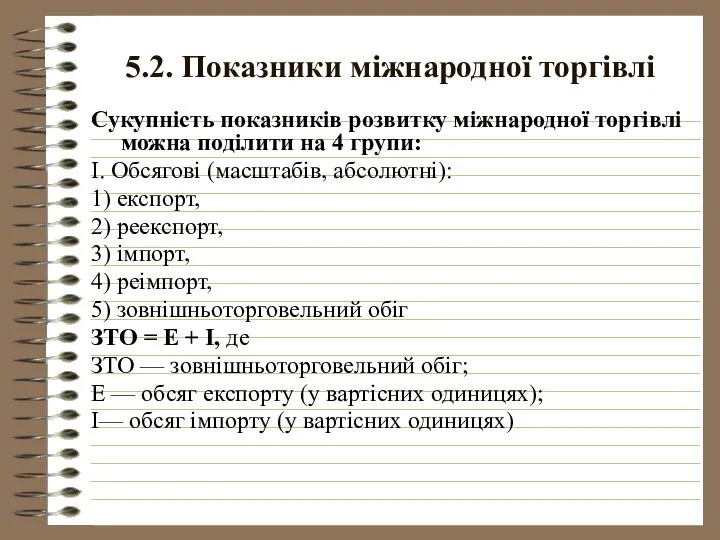 5.2. Показники міжнародної торгівлі

Сукупність показників розвитку міжнародної торгівлі можна поділити на 4 групи:

I. Обсягові (масштабів, абсолютні):

1) експорт,

2) реекспорт,

3) імпорт,

4) реімпорт,

5) зовнішньоторговельний обіг

ЗТО = Е + І, де

ЗТО — зовнішньоторговельний обіг;

Е — обсяг експорту (у вартісних одиницях);

І— обсяг імпорту (у вартісних одиницях)